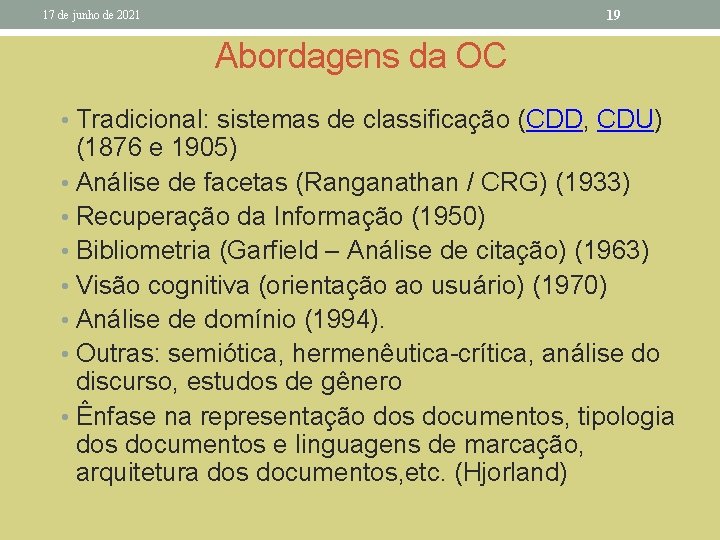 17 de junho de 2021

19

Abordagens da OC

• Tradicional: sistemas de classificação (CDD, CDU) (1876 e 1905)
• Análise de facetas (Ranganathan / CRG) (1933)
• Recuperação da Informação (1950)
• Bibliometria (Garfield – Análise de citação) (1963)
• Visão cognitiva (orientação ao usuário) (1970)
• Análise de domínio (1994).
• Outras: semiótica, hermenêutica-crítica, análise do discurso, estudos de gênero
• Ênfase na representação dos documentos, tipologia dos documentos e linguagens de marcação, arquitetura dos documentos,etc. (Hjorland)